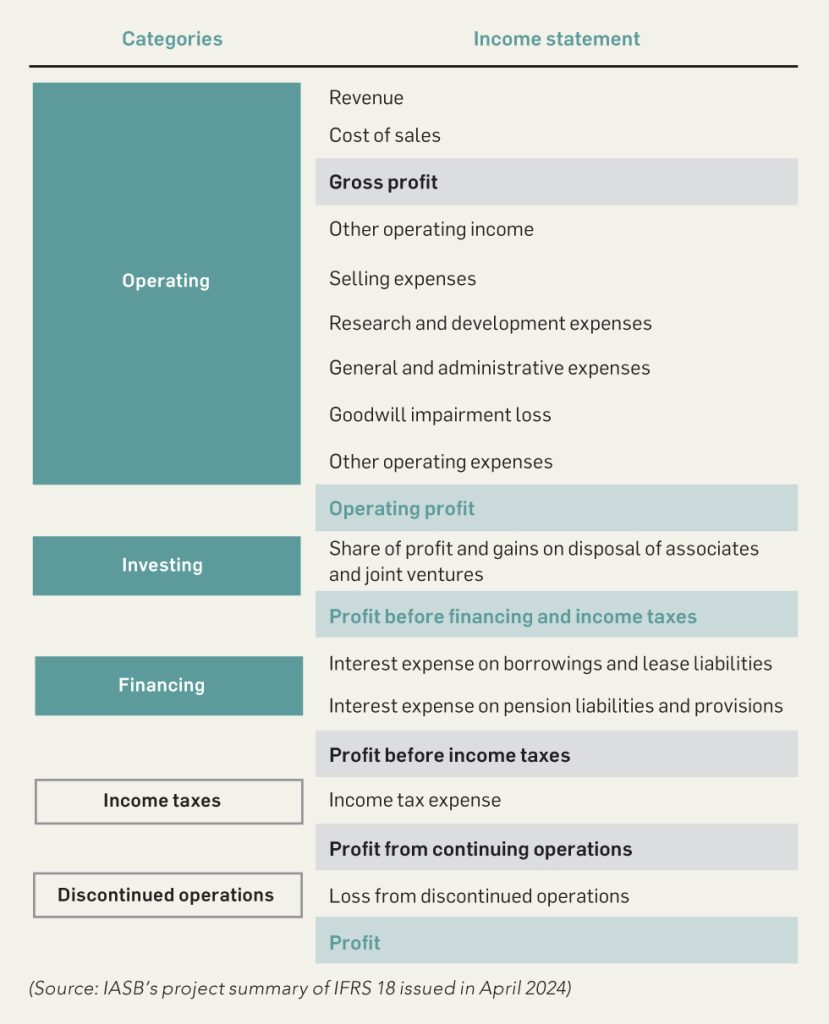 | Categories | Income statement |
|---|---|
| Operating | Revenue |
| | Cost of sales |
| | Gross profit |
| | Other operating income |
| | Selling expenses |
| | Research and development expenses |
| | General and administrative expenses |
| | Goodwill impairment loss |
| | Other operating expenses |
| | Operating profit |
| Investing | Share of profit and gains on disposal of associates and joint ventures |
| | Profit before financing and income taxes |
| Financing | Interest expense on borrowings and lease liabilities |
| | Interest expense on pension liabilities and provisions |
| | Profit before income taxes |
| Income taxes | Income tax expense |
| | Profit from continuing operations |
| Discontinued operations | Loss from discontinued operations |
| | Profit |

(Source: IASB's project summary of IFRS 18 issued in April 2024)